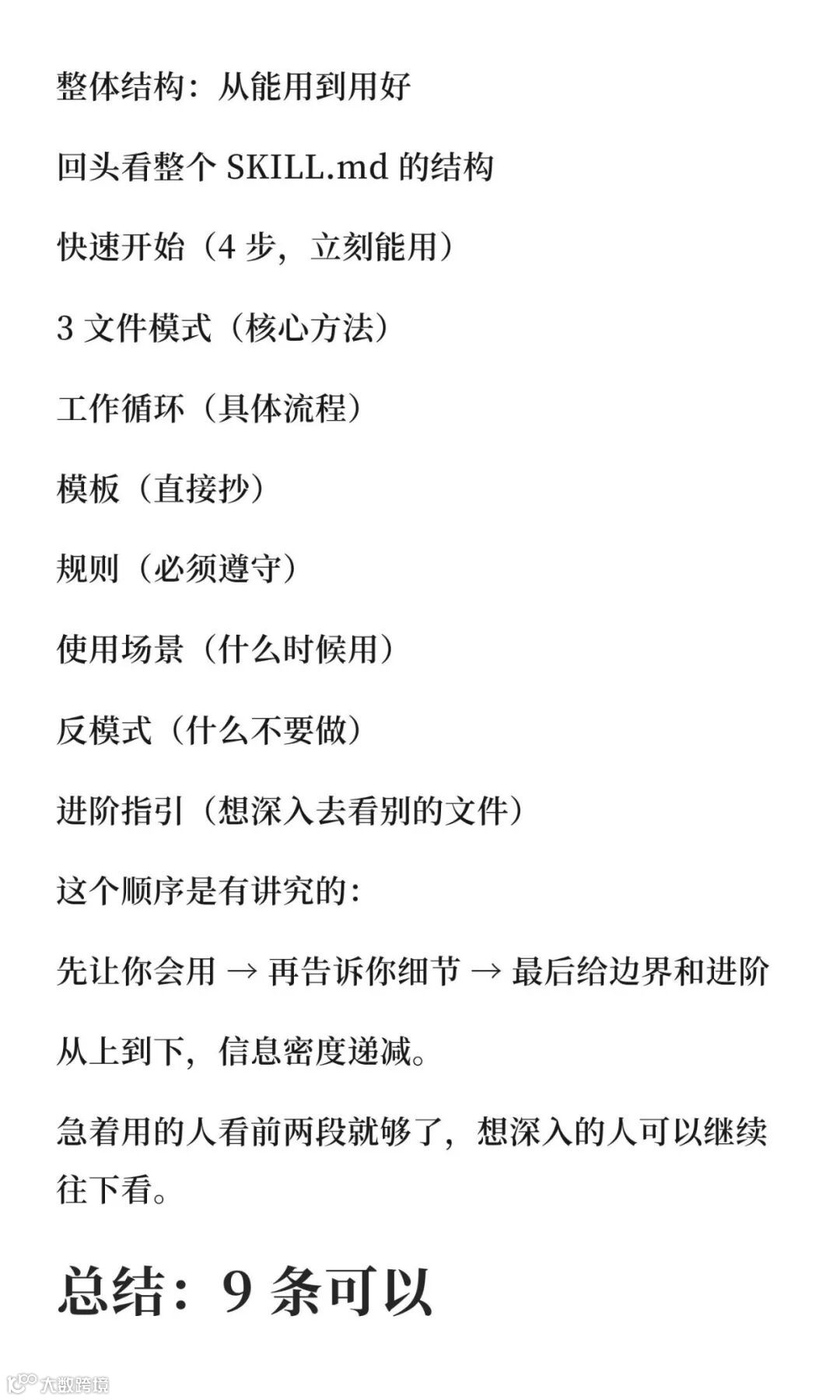 整体结构：从能用到用好

回头看整个 SKILL.md 的结构

快速开始（4 步，立刻能用）

3 文件模式（核心方法）

工作循环（具体流程）

模板（直接抄）

规则（必须遵守）

使用场景（什么时候用）

反模式（什么不要做）

进阶指引（想深入去看别的文件）

这个顺序是有讲究的：

先让你会用 → 再告诉你细节 → 最后给边界和进阶

从上到下，信息密度递减。

急着用的人看前两段就够了，想深入的人可以继续往下看。

总结：9 条可以

大数跨境